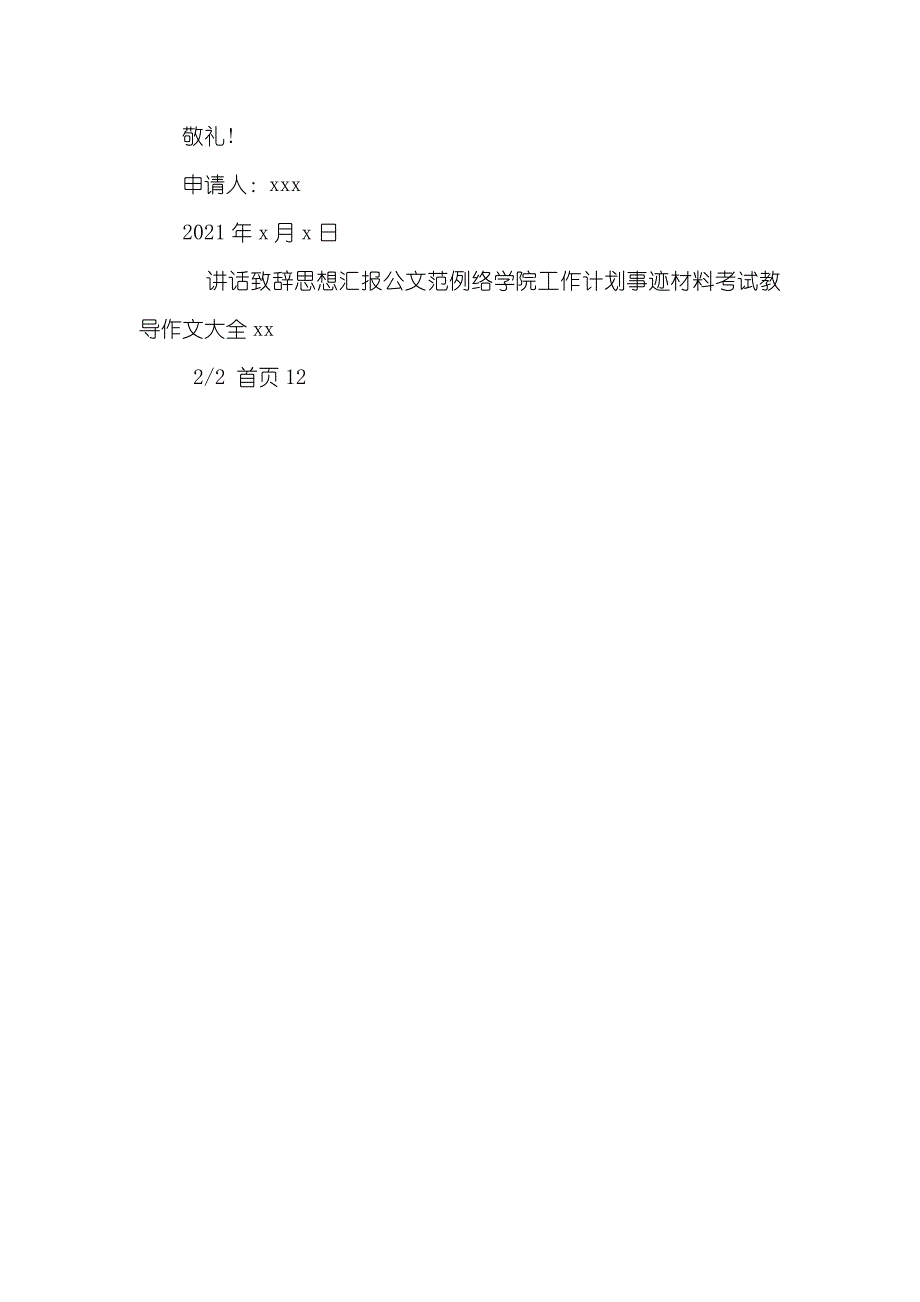 敬礼!

申请人: xxx

2021 年 x 月 x 日

讲话致辞思想汇报公文范例络学院工作计划事迹材料考试教导作文大全 xx

2/2 首页 12